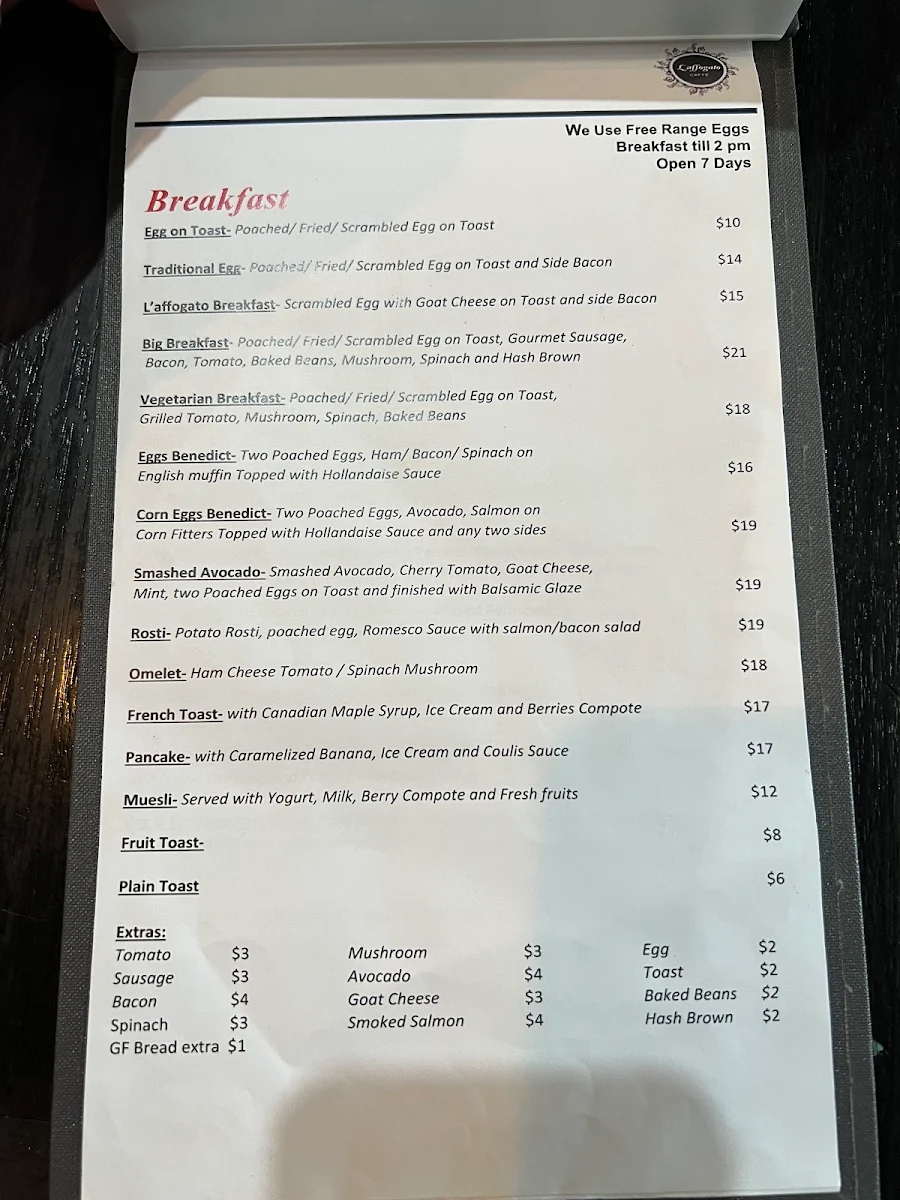 L'affogato CAFFE

We Use Free Range Eggs
Breakfast till 2 pm
Open 7 Days

Breakfast

Egg on Toast- Poached/ Fried/ Scrambled Egg on Toast $10

Traditional Egg- Poached/ Fried/ Scrambled Egg on Toast and Side Bacon $14

L'affogato Breakfast- Scrambled Egg with Goat Cheese on Toast and side Bacon $15

Big Breakfast- Poached/ Fried/ Scrambled Egg on Toast, Gourmet Sausage, Bacon, Tomato, Baked Beans, Mushroom, Spinach and Hash Brown $21

Vegetarian Breakfast- Poached/ Fried/ Scrambled Egg on Toast, Grilled Tomato, Mushroom, Spinach, Baked Beans $18

Eggs Benedict- Two Poached Eggs, Ham/ Bacon/ Spinach on English muffin Topped with Hollandaise Sauce $16

Corn Eggs Benedict- Two Poached Eggs, Avocado, Salmon on Corn Fitters Topped with Hollandaise Sauce and any two sides $19

Smashed Avocado- Smashed Avocado, Cherry Tomato, Goat Cheese, Mint, two Poached Eggs on Toast and finished with Balsamic Glaze $19

Rosti- Potato Rosti, poached egg, Romesco Sauce with salmon/bacon salad $19

Omelet- Ham Cheese Tomato / Spinach Mushroom $18

French Toast- with Canadian Maple Syrup, Ice Cream and Berries Compote $17

Pancake- with Caramelized Banana, Ice Cream and Coulis Sauce $17

Muesli- Served with Yogurt, Milk, Berry Compote and Fresh fruits $12

Fruit Toast- $8

Plain Toast $6

Extras:
Tomato $3
Sausage $3
Bacon $4
Spinach $3
GF Bread extra $1

Mushroom $3
Avocado $4
Goat Cheese $3
Smoked Salmon $4

Egg $2
Toast $2
Baked Beans $2
Hash Brown $2